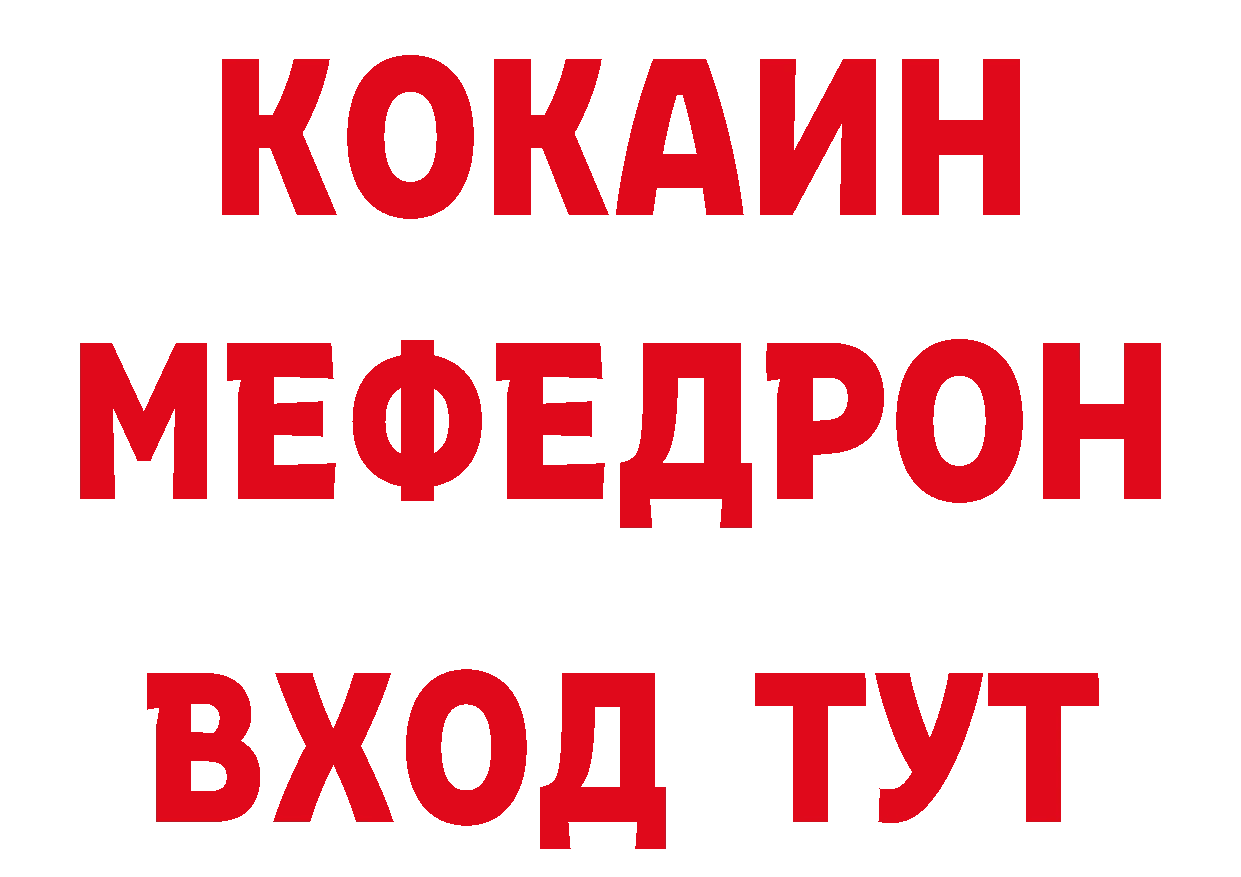 КОКАИН
МЕФЕДРОН
ВХОД ТУТ